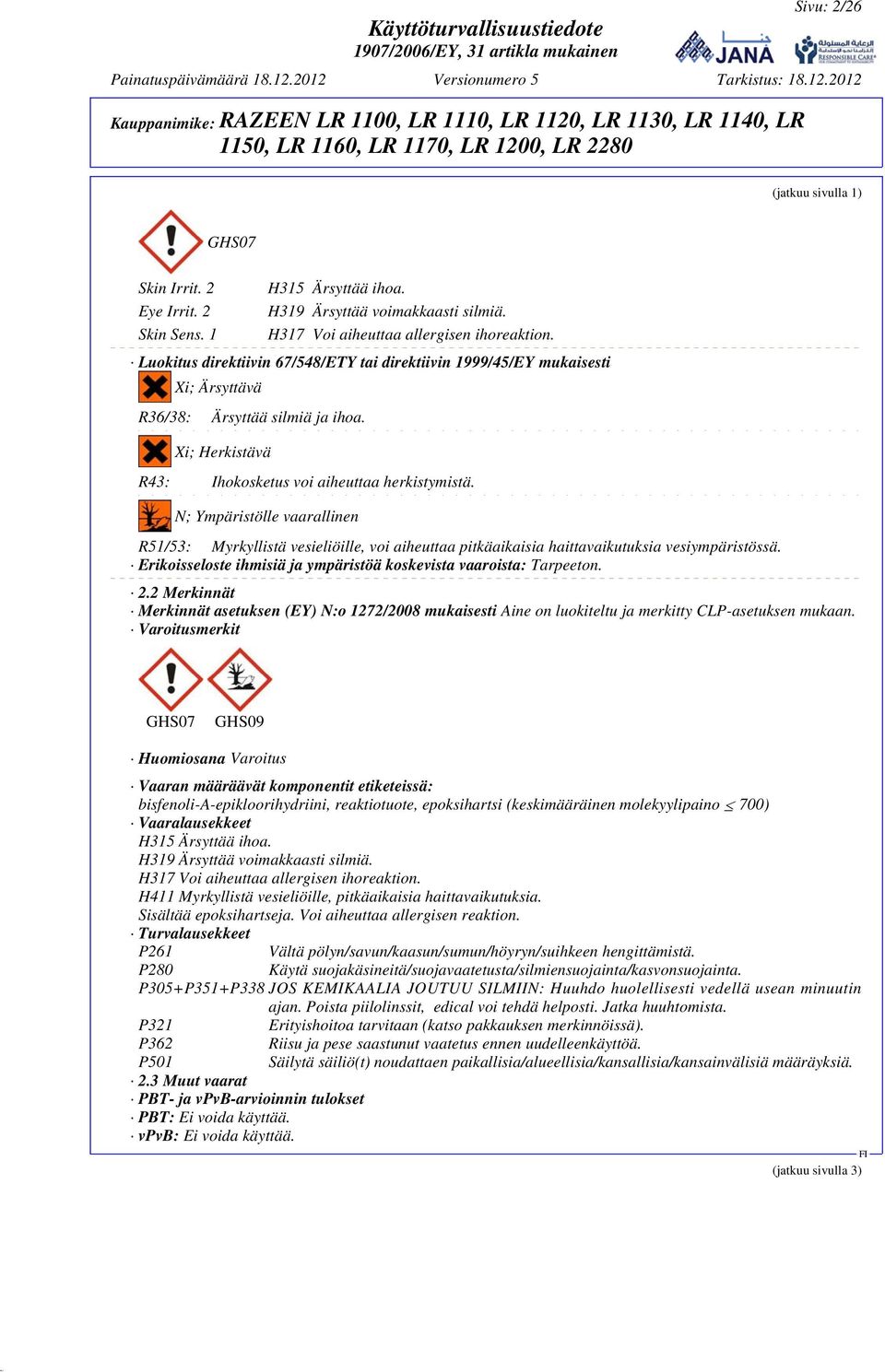 Sivu: 2/26

Käyttöturvallisuustiedote
1907/2006/EY, 31 artikla mukainen

JANA

RESPONSIBLE CARE

Painatuspäivämäärä 18.12.2012 Versionumero 5 Tarkistus: 18.12.2012

Kauppanimike: RAZEEN LR 1100, LR 1110, LR 1120, LR 1130, LR 1140, LR 1150, LR 1160, LR 1170, LR 1200, LR 2280

(jatkuu sivulla 1)

GHS07

Skin Irrit. 2 H315 Ärsyttää ihoa.
Eye Irrit. 2 H319 Ärsyttää voimakkaasti silmiä.
Skin Sens. 1 H317 Voi aiheuttaa allergisen ihoreaktion.

· Luokitus direktiivin 67/548/ETY tai direktiivin 1999/45/EY mukaisesti

Xi; Ärsyttävä

R36/38: Ärsyttää silmiä ja ihoa.

Xi; Herkistävä

R43: Ihokosketus voi aiheuttaa herkistymistä.

N; Ympäristölle vaarallinen

R51/53: Myrkyllistä vesieliöille, voi aiheuttaa pitkäaikaisia haittavaikutuksia vesiympäristössä.
· Erikoisseloste ihmisiä ja ympäristöä koskevista vaaroista: Tarpeeton.

· 2.2 Merkinnät
· Merkinnät asetuksen (EY) N:o 1272/2008 mukaisesti Aine on luokiteltu ja merkitty CLP-asetuksen mukaan.
· Varoitusmerkit

GHS07 GHS09

· Huomiosana Varoitus

· Vaaran määräävät komponentit etiketeissä:
bisfenoli-A-epikloorihydriini, reaktiotuote, epoksihartsi (keskimääräinen molekyylipaino $\leq$ 700)
· Vaaralausekkeet
H315 Ärsyttää ihoa.
H319 Ärsyttää voimakkaasti silmiä.
H317 Voi aiheuttaa allergisen ihoreaktion.
H411 Myrkyllistä vesieliöille, pitkäaikaisia haittavaikutuksia.
Sisältää epoksihartseja. Voi aiheuttaa allergisen reaktion.
· Turvalausekkeet
P261 Vältä pölyn/savun/kaasun/sumun/höyryn/suihkeen hengittämistä.
P280 Käytä suojakäsineitä/suojavaatetusta/silmiensuojainta/kasvonsuojainta.
P305+P351+P338 JOS KEMIKAALIA JOUTUU SILMIIN: Huuhdo huolellisesti vedellä usean minuutin ajan. Poista piilolinssit, edical voi tehdä helposti. Jatka huuhtomista.
P321 Erityishoitoa tarvitaan (katso pakkauksen merkinnöissä).
P362 Riisu ja pese saastunut vaatetus ennen uudelleenkäyttöä.
P501 Säilytä säiliö(t) noudattaen paikallisia/alueellisia/kansallisia/kansainvälisiä määräyksiä.
· 2.3 Muut vaarat
· PBT- ja vPvB-arvioinnin tulokset
· PBT: Ei voida käyttää.
· vPvB: Ei voida käyttää.

FI

(jatkuu sivulla 3)